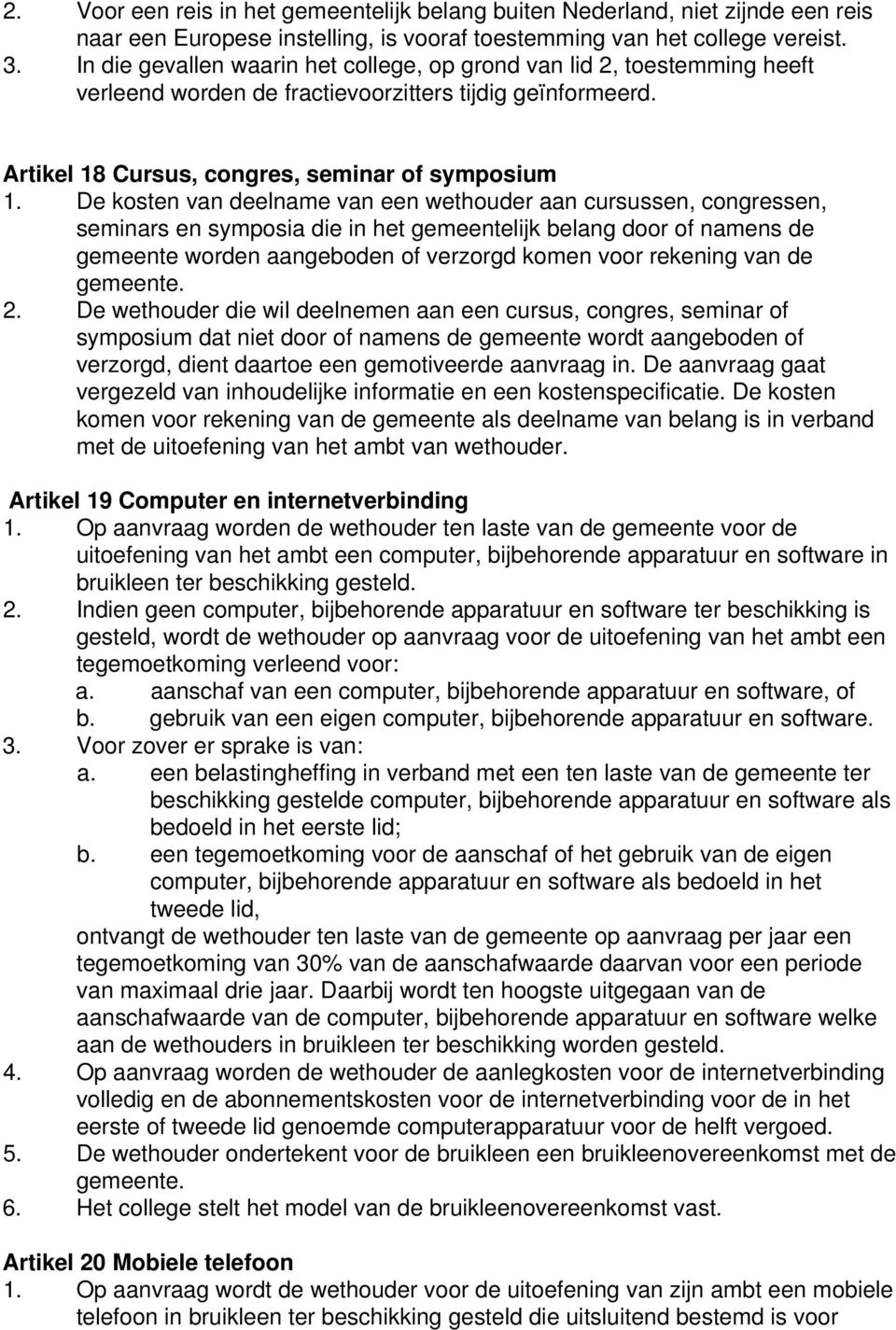 2. Voor een reis in het gemeentelijk belang buiten Nederland, niet zijnde een reis naar een Europese instelling, is vooraf toestemming van het college vereist.
3. In die gevallen waarin het college, op grond van lid 2, toestemming heeft verleend worden de fractievoorzitters tijdig geïnformeerd.

Artikel 18 Cursus, congres, seminar of symposium
1. De kosten van deelname van een wethouder aan cursussen, congressen, seminars en symposia die in het gemeentelijk belang door of namens de gemeente worden aangeboden of verzorgd komen voor rekening van de gemeente.
2. De wethouder die wil deelnemen aan een cursus, congres, seminar of symposium dat niet door of namens de gemeente wordt aangeboden of verzorgd, dient daartoe een gemotiveerde aanvraag in. De aanvraag gaat vergezeld van inhoudelijke informatie en een kostenspecificatie. De kosten komen voor rekening van de gemeente als deelname van belang is in verband met de uitoefening van het ambt van wethouder.

Artikel 19 Computer en internetverbinding
1. Op aanvraag worden de wethouder ten laste van de gemeente voor de uitoefening van het ambt een computer, bijbehorende apparatuur en software in bruikleen ter beschikking gesteld.
2. Indien geen computer, bijbehorende apparatuur en software ter beschikking is gesteld, wordt de wethouder op aanvraag voor de uitoefening van het ambt een tegemoetkoming verleend voor:
a. aanschaf van een computer, bijbehorende apparatuur en software, of
b. gebruik van een eigen computer, bijbehorende apparatuur en software.
3. Voor zover er sprake is van:
a. een belastingheffing in verband met een ten laste van de gemeente ter beschikking gestelde computer, bijbehorende apparatuur en software als bedoeld in het eerste lid;
b. een tegemoetkoming voor de aanschaf of het gebruik van de eigen computer, bijbehorende apparatuur en software als bedoeld in het tweede lid,
ontvangt de wethouder ten laste van de gemeente op aanvraag per jaar een tegemoetkoming van 30% van de aanschafwaarde daarvan voor een periode van maximaal drie jaar. Daarbij wordt ten hoogste uitgegaan van de aanschafwaarde van de computer, bijbehorende apparatuur en software welke aan de wethouders in bruikleen ter beschikking worden gesteld.
4. Op aanvraag worden de wethouder de aanlegkosten voor de internetverbinding volledig en de abonnementskosten voor de internetverbinding voor de in het eerste of tweede lid genoemde computerapparatuur voor de helft vergoed.
5. De wethouder ondertekent voor de bruikleen een bruikleenovereenkomst met de gemeente.
6. Het college stelt het model van de bruikleenovereenkomst vast.

Artikel 20 Mobiele telefoon
1. Op aanvraag wordt de wethouder voor de uitoefening van zijn ambt een mobiele telefoon in bruikleen ter beschikking gesteld die uitsluitend bestemd is voor